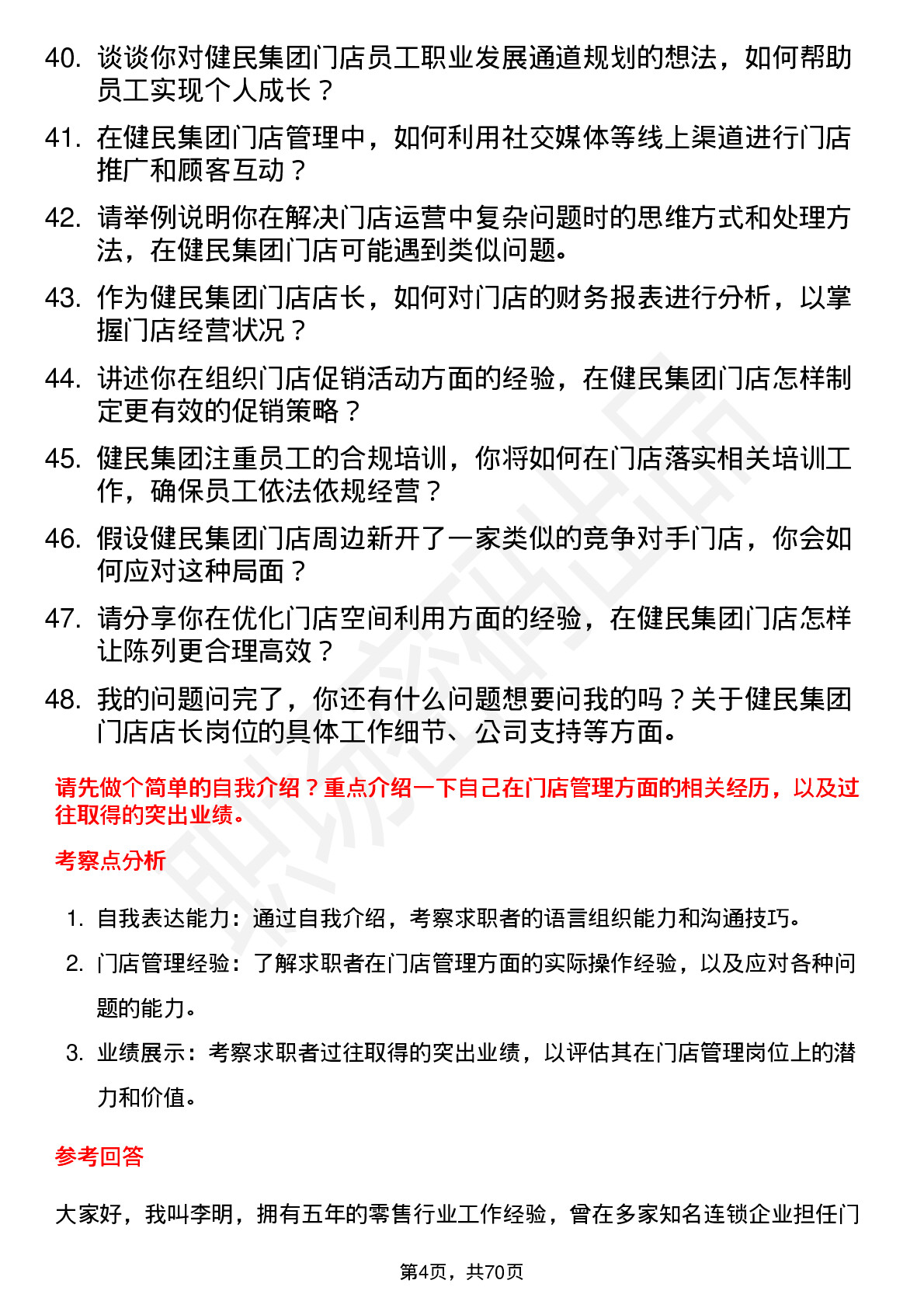 40. 谈谈你对健民集团门店员工职业发展通道规划的想法，如何帮助员工实现个人成长？

41. 在健民集团门店管理中，如何利用社交媒体等线上渠道进行门店推广和顾客互动？

42. 请举例说明你在解决门店运营中复杂问题时的思维方式和处理方法，在健民集团门店可能遇到类似问题。

43. 作为健民集团门店店长，如何对门店的财务报表进行分析，以掌握门店经营状况？

44. 讲述你在组织门店促销活动方面的经验，在健民集团门店怎样制定更有效的促销策略？

45. 健民集团注重员工的合规培训，你将如何在门店落实相关培训工作，确保员工依法依规经营？

46. 假设健民集团门店周边新开了一家类似的竞争对手门店，你会如何应对这种局面？

47. 请分享你在优化门店空间利用方面的经验，在健民集团门店怎样让陈列更合理高效？

48. 我的问题问完了，你还有什么问题想要问我的吗？关于健民集团门店店长岗位的具体工作细节、公司支持等方面。

请先做个简单的自我介绍？重点介绍一下自己在门店管理方面的相关经历，以及过往取得的突出业绩。

考察点分析

1. 自我表达能力：通过自我介绍，考察求职者的语言组织能力和沟通技巧。
2. 门店管理经验：了解求职者在门店管理方面的实际操作经验，以及应对各种问题的能力。
3. 业绩展示：考察求职者过往取得的突出业绩，以评估其在门店管理岗位上的潜力和价值。

参考回答

大家好，我叫李明，拥有五年的零售行业工作经验，曾在多家知名连锁企业担任门

第4页，共70页